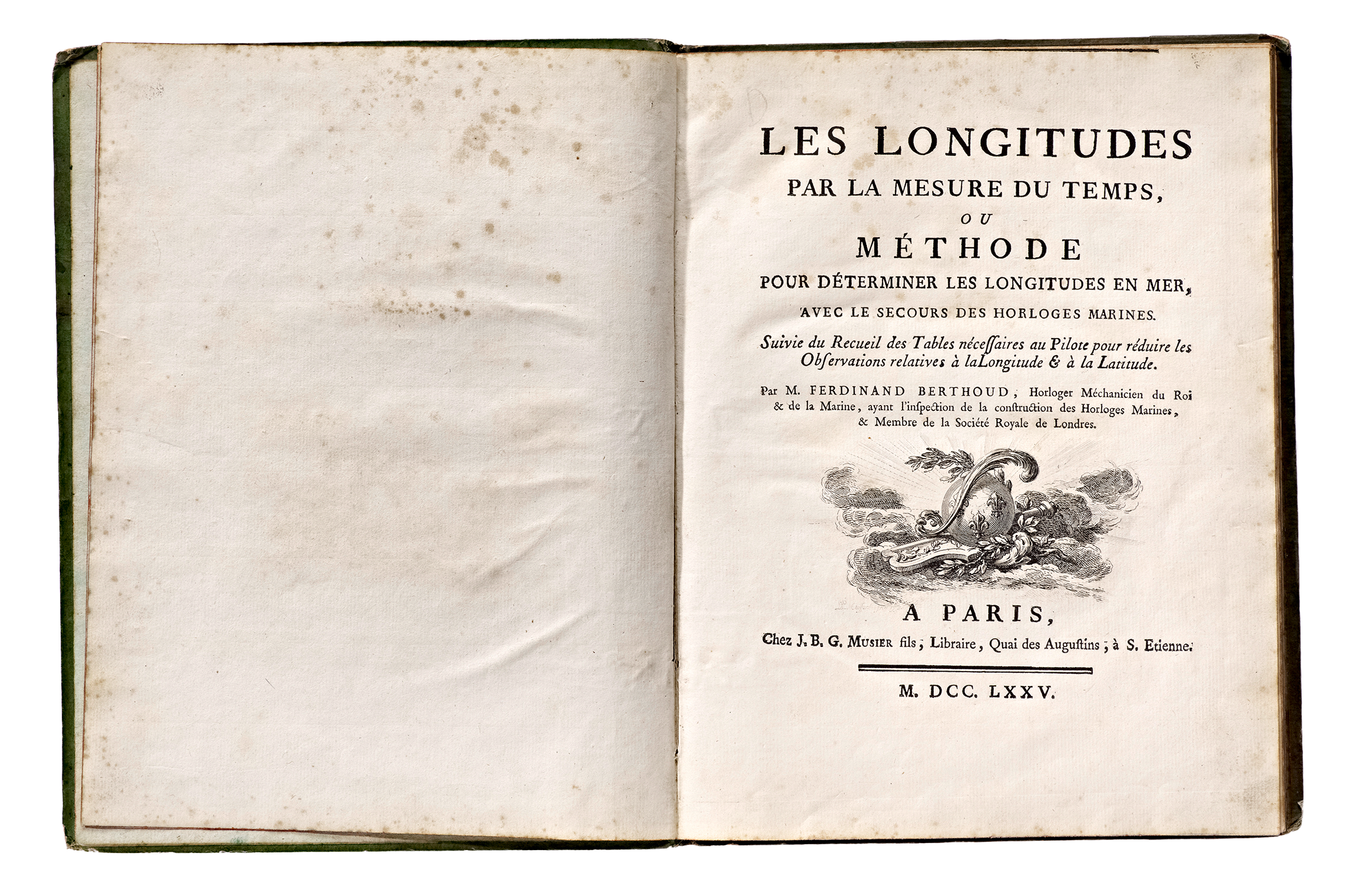 LES LONGITUDES
PAR LA MESURE DU TEMPS,
OU
MÉTHODE
POUR DÉTERMINER LES LONGITUDES EN MER,
AVEC LE SECOURS DES HORLOGES MARINES.

Suivie du Recueil des Tables néceſſaires au Pilote pour réduire les Obſervations relatives à la Longitude & à la Latitude.

Par M. FERDINAND BERTHOUD, Horloger Méchanicien du Roi & de la Marine, ayant l'inſpection de la conſtruction des Horloges Marines, & Membre de la Société Royale de Londres.

A PARIS,
Chez J. B. G. MUSIER fils, Libraire, Quai des Auguſtins, à S. Etienne.

M. DCC. LXXV.